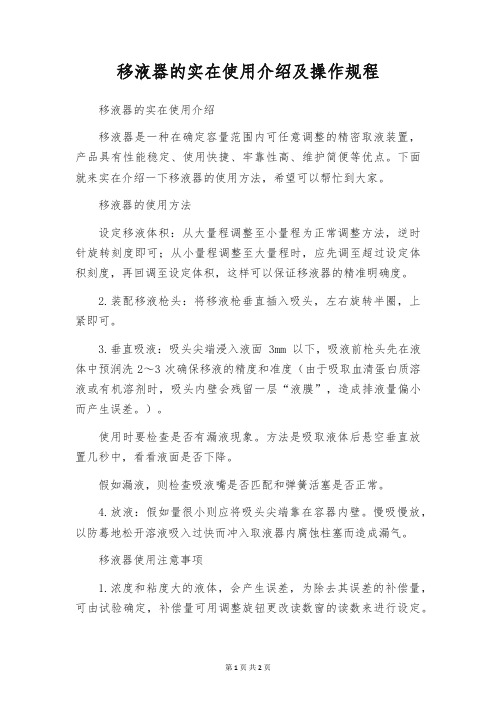 移液器的实在使用介绍及操作规程

移液器的实在使用介绍

移液器是一种在确定容量范围内可任意调整的精密取液装置，产品具有性能稳定、使用快捷、牢靠性高、维护简便等优点。下面就来实在介绍一下移液器的使用方法，希望可以帮忙到大家。

移液器的使用方法

设定移液体积：从大量程调整至小量程为正常调整方法，逆时针旋转刻度即可；从小量程调整至大量程时，应先调至超过设定体积刻度，再回调至设定体积，这样可以保证移液器的精准明确度。

2.装配移液枪头：将移液枪垂直插入吸头，左右旋转半圈，上紧即可。

3.垂直吸液：吸头尖端浸入液面 3mm 以下，吸液前枪头先在液体中预润洗 2～3 次确保移液的精度和准度（由于吸取血清蛋白质溶液或有机溶剂时，吸头内壁会残留一层“液膜”，造成排液量偏小而产生误差。）。

使用时要检查是否有漏液现象。方法是吸取液体后悬空垂直放置几秒中，看看液面是否下降。

假如漏液，则检查吸液嘴是否匹配和弹簧活塞是否正常。

4.放液：假如量很小则应将吸头尖端靠在容器内壁。慢吸慢放，以防蓦地松开溶液吸入过快而冲入取液器内腐蚀柱塞而造成漏气。

移液器使用注意事项

1.浓度和粘度大的液体，会产生误差，为除去其误差的补偿量，可由试验确定，补偿量可用调整旋钮更改读数窗的读数来进行设定。

第 1 页 共 2 页